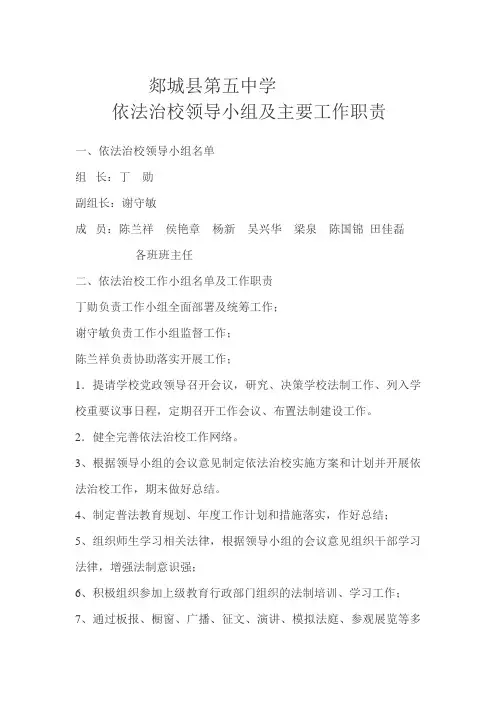 郯城县第五中学
依法治校领导小组及主要工作职责

一、依法治校领导小组名单

组　长：丁　勋

副组长：谢守敏

成　员：陈兰祥　侯艳章　杨新　吴兴华　梁泉　陈国锦 田佳磊
各班班主任

二、依法治校工作小组名单及工作职责

丁勋负责工作小组全面部署及统筹工作；

谢守敏负责工作小组监督工作；

陈兰祥负责协助落实开展工作；

1．提请学校党政领导召开会议，研究、决策学校法制工作、列入学校重要议事日程，定期召开工作会议、布置法制建设工作。

2．健全完善依法治校工作网络。

3、根据领导小组的会议意见制定依法治校实施方案和计划并开展依法治校工作，期末做好总结。

4、制定普法教育规划、年度工作计划和措施落实，作好总结；

5、组织师生学习相关法律，根据领导小组的会议意见组织干部学习法律，增强法制意识强；

6、积极组织参加上级教育行政部门组织的法制培训、学习工作；

7、通过板报、橱窗、广播、征文、演讲、模拟法庭、参观展览等多